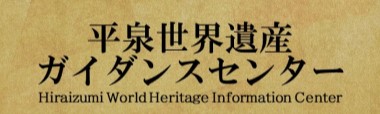 平泉世界遺産
ガイダンスセンター
Hiraizumi World Heritage Information Center